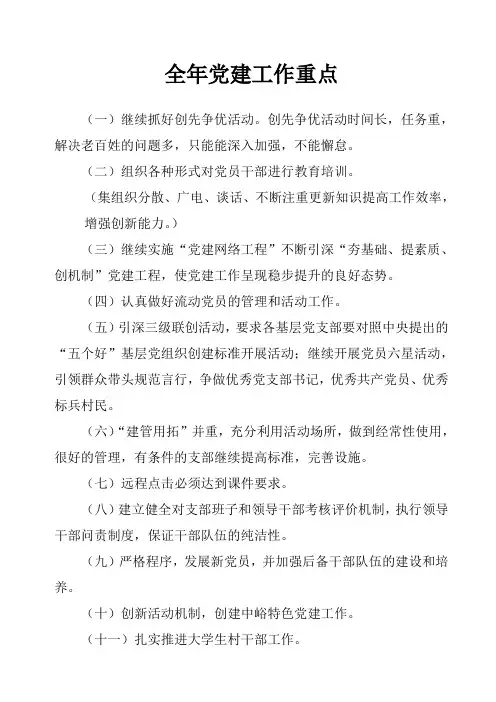 全年党建工作重点

（一）继续抓好创先争优活动。创先争优活动时间长，任务重，解决老百姓的问题多，只能能深入加强，不能懈怠。

（二）组织各种形式对党员干部进行教育培训。

（集组织分散、广电、谈话、不断注重更新知识提高工作效率，增强创新能力。）

（三）继续实施“党建网络工程”不断引深“夯基础、提素质、创机制”党建工程，使党建工作呈现稳步提升的良好态势。

（四）认真做好流动党员的管理和活动工作。

（五）引深三级联创活动，要求各基层党支部要对照中央提出的“五个好”基层党组织创建标准开展活动；继续开展党员六星活动，引领群众带头规范言行，争做优秀党支部书记，优秀共产党员、优秀标兵村民。

（六）“建管用拓”并重，充分利用活动场所，做到经常性使用，很好的管理，有条件的支部继续提高标准，完善设施。

（七）远程点击必须达到课件要求。

（八）建立健全对支部班子和领导干部考核评价机制，执行领导干部问责制度，保证干部队伍的纯洁性。

（九）严格程序，发展新党员，并加强后备干部队伍的建设和培养。

（十）创新活动机制，创建中峪特色党建工作。

（十一）扎实推进大学生村干部工作。